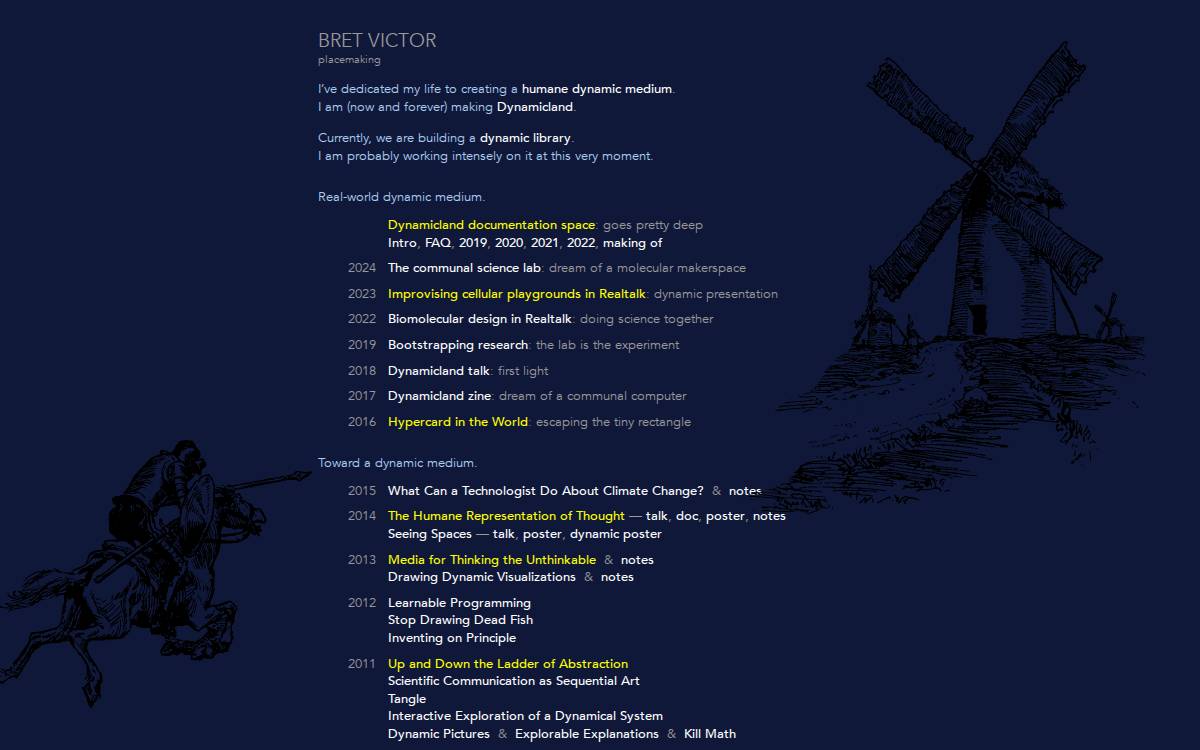 BRET VICTOR
placemaking

I've dedicated my life to creating a humane dynamic medium.
I am (now and forever) making Dynamicland.

Currently, we are building a dynamic library.
I am probably working intensely on it at this very moment.

Real-world dynamic medium.

Dynamicland documentation space: goes pretty deep
Intro, FAQ, 2019, 2020, 2021, 2022, making of

2024 The communal science lab: dream of a molecular makerspace

2023 Improvising cellular playgrounds in Realtalk: dynamic presentation

2022 Biomolecular design in Realtalk: doing science together

2019 Bootstrapping research: the lab is the experiment

2018 Dynamicland talk: first light

2017 Dynamicland zine: dream of a communal computer

2016 Hypercard in the World: escaping the tiny rectangle

Toward a dynamic medium.

2015 What Can a Technologist Do About Climate Change? & notes

2014 The Humane Representation of Thought — talk, doc, poster, notes
Seeing Spaces — talk, poster, dynamic poster

2013 Media for Thinking the Unthinkable & notes
Drawing Dynamic Visualizations & notes

2012 Learnable Programming
Stop Drawing Dead Fish
Inventing on Principle

2011 Up and Down the Ladder of Abstraction
Scientific Communication as Sequential Art
Tangle
Interactive Exploration of a Dynamical System
Dynamic Pictures & Explorable Explanations & Kill Math